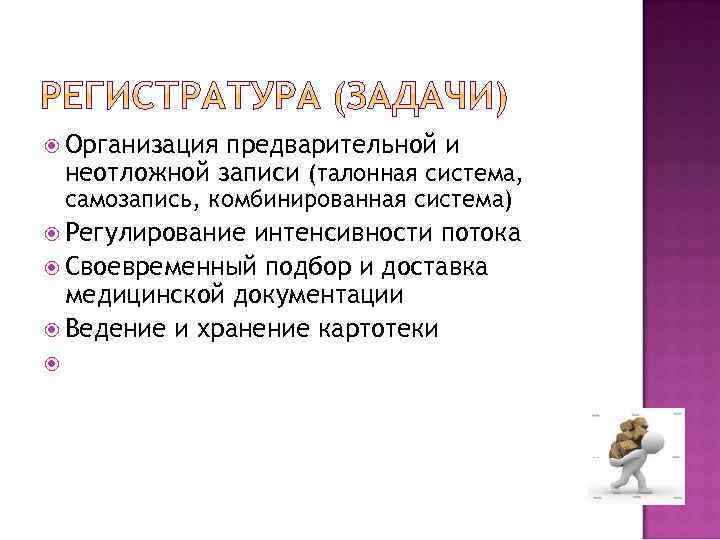 РЕГИСТРАТУРА (ЗАДАЧИ)

Организация предварительной и неотложной записи (талонная система, самозапись, комбинированная система)

Регулирование интенсивности потока

Своевременный подбор и доставка медицинской документации

Ведение и хранение картотеки